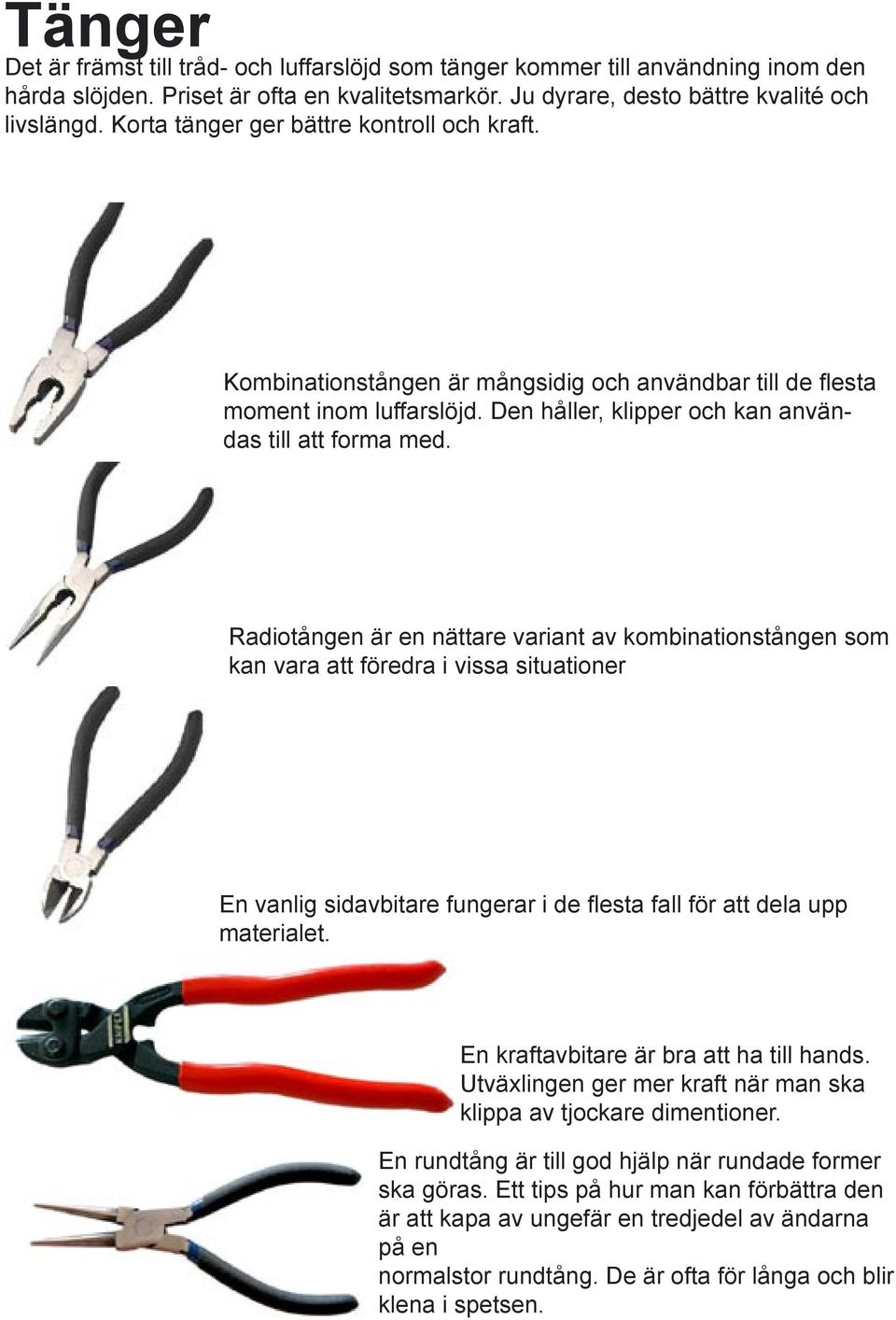 Tänger
Det är främst till tråd- och luffarslöjd som tänger kommer till användning inom den hårda slöjden. Priset är ofta en kvalitetsmarkör. Ju dyrare, desto bättre kvalité och livslängd. Korta tänger ger bättre kontroll och kraft.

Kombinationstången är mångsidig och användbar till de flesta moment inom luffarslöjd. Den håller, klipper och kan användas till att forma med.

Radiotången är en nättare variant av kombinationstången som kan vara att föredra i vissa situationer

En vanlig sidavbitare fungerar i de flesta fall för att dela upp materialet.

En kraftavbitare är bra att ha till hands. Utväxlingen ger mer kraft när man ska klippa av tjockare dimentioner.

En rundtång är till god hjälp när rundade former ska göras. Ett tips på hur man kan förbättra den är att kapa av ungefär en tredjedel av ändarna på en
normalstor rundtång. De är ofta för långa och blir klena i spetsen.